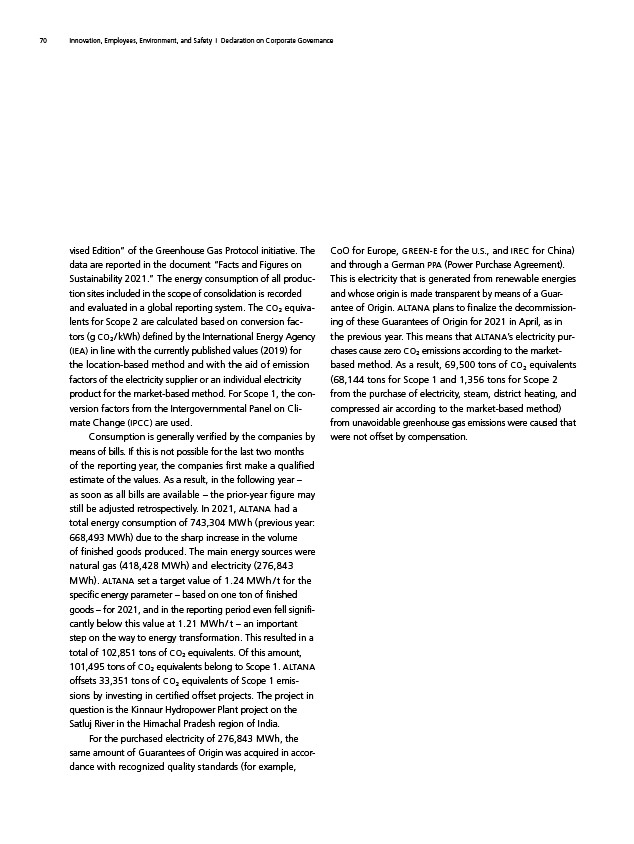 70 Innovation, Employees, Environment, and Safety | Declaration on Corporate Governance

vised Edition" of the Greenhouse Gas Protocol initiative. The data are reported in the document "Facts and Figures on Sustainability 2021." The energy consumption of all production sites included in the scope of consolidation is recorded and evaluated in a global reporting system. The $CO_2$ equivalents for Scope 2 are calculated based on conversion factors (g $CO_2$/kWh) defined by the International Energy Agency (IEA) in line with the currently published values (2019) for the location-based method and with the aid of emission factors of the electricity supplier or an individual electricity product for the market-based method. For Scope 1, the conversion factors from the Intergovernmental Panel on Climate Change (IPCC) are used.

Consumption is generally verified by the companies by means of bills. If this is not possible for the last two months of the reporting year, the companies first make a qualified estimate of the values. As a result, in the following year – as soon as all bills are available – the prior-year figure may still be adjusted retrospectively. In 2021, ALTANA had a total energy consumption of 743,304 MWh (previous year: 668,493 MWh) due to the sharp increase in the volume of finished goods produced. The main energy sources were natural gas (418,428 MWh) and electricity (276,843 MWh). ALTANA set a target value of 1.24 MWh/t for the specific energy parameter – based on one ton of finished goods – for 2021, and in the reporting period even fell significantly below this value at 1.21 MWh/t – an important step on the way to energy transformation. This resulted in a total of 102,851 tons of $CO_2$ equivalents. Of this amount, 101,495 tons of $CO_2$ equivalents belong to Scope 1. ALTANA offsets 33,351 tons of $CO_2$ equivalents of Scope 1 emissions by investing in certified offset projects. The project in question is the Kinnaur Hydropower Plant project on the Satluj River in the Himachal Pradesh region of India.

For the purchased electricity of 276,843 MWh, the same amount of Guarantees of Origin was acquired in accordance with recognized quality standards (for example, CoO for Europe, GREEN-E for the U.S., and IREC for China) and through a German PPA (Power Purchase Agreement). This is electricity that is generated from renewable energies and whose origin is made transparent by means of a Guarantee of Origin. ALTANA plans to finalize the decommissioning of these Guarantees of Origin for 2021 in April, as in the previous year. This means that ALTANA's electricity purchases cause zero $CO_2$ emissions according to the market-based method. As a result, 69,500 tons of $CO_2$ equivalents (68,144 tons for Scope 1 and 1,356 tons for Scope 2 from the purchase of electricity, steam, district heating, and compressed air according to the market-based method) from unavoidable greenhouse gas emissions were caused that were not offset by compensation.